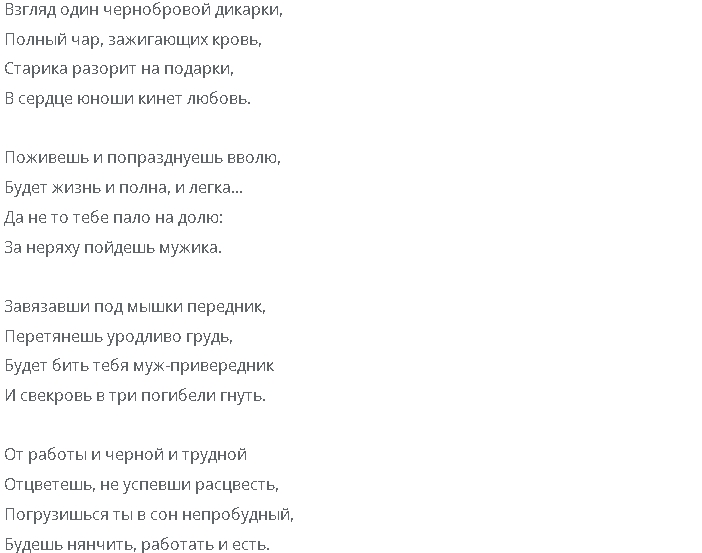 Взгляд один чернобровой дикарки,
Полный чар, зажигающих кровь,
Старика разорит на подарки,
В сердце юноши кинет любовь.

Поживешь и попразднуешь вволю,
Будет жизнь и полна, и легка...
Да не то тебе пало на долю:
За неряху пойдешь мужика.

Завязавши под мышки передник,
Перетянешь уродливо грудь,
Будет бить тебя муж-привередник
И свекровь в три погибели гнуть.

От работы и черной и трудной
Отцветешь, не успевши расцвесть,
Погрузишься ты в сон непробудный,
Будешь нянчить, работать и есть.